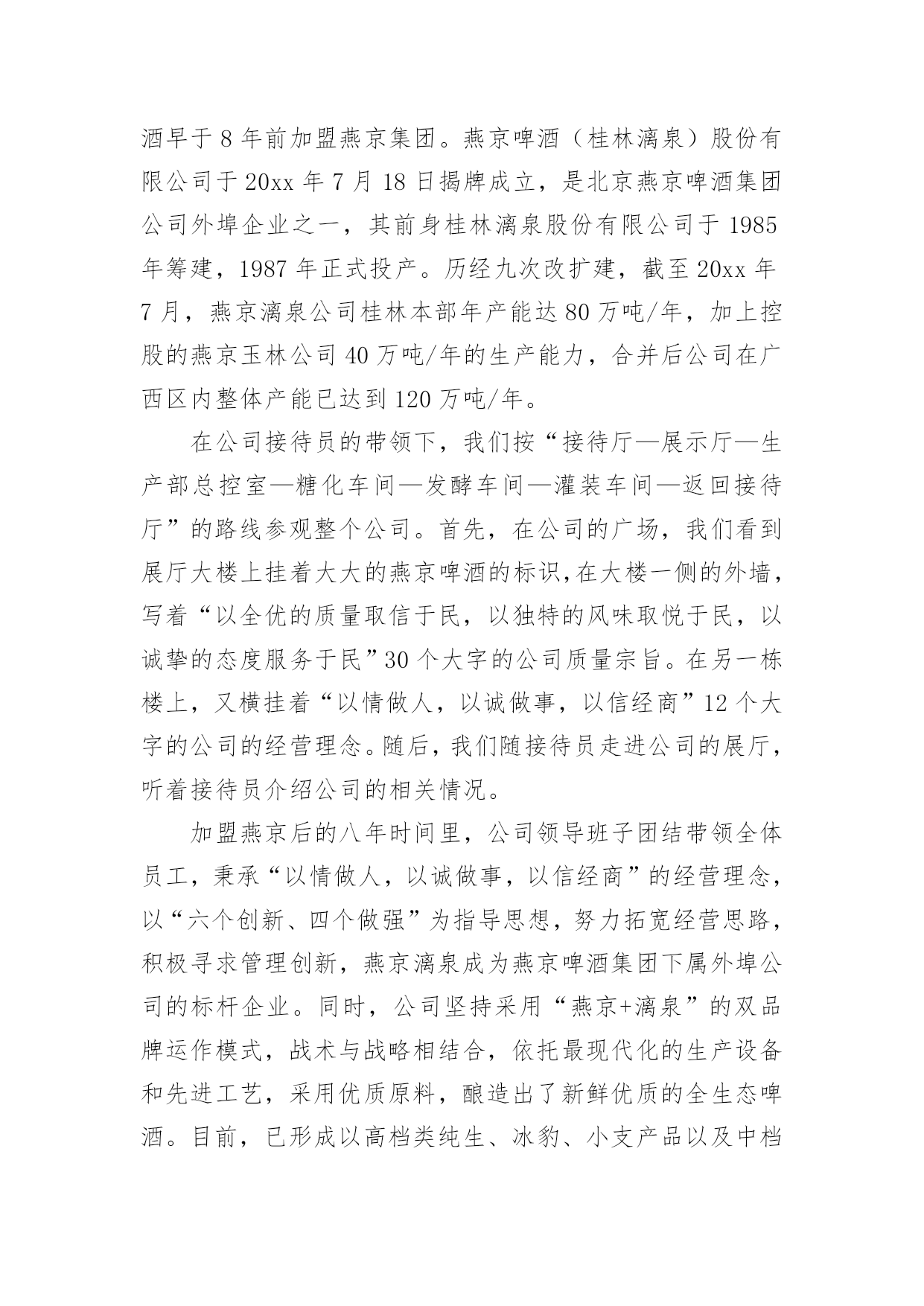 酒早于8年前加盟燕京集团。燕京啤酒（桂林漓泉）股份有限公司于20xx年7月18日揭牌成立，是北京燕京啤酒集团公司外埠企业之一，其前身桂林漓泉股份有限公司于1985年筹建，1987年正式投产。历经九次改扩建，截至20xx年7月，燕京漓泉公司桂林本部年产能达80万吨/年，加上控股的燕京玉林公司40万吨/年的生产能力，合并后公司在广西区内整体产能已达到120万吨/年。

在公司接待员的带领下，我们按“接待厅—展示厅—生产部总控室—糖化车间—发酵车间—灌装车间—返回接待厅”的路线参观整个公司。首先，在公司的广场，我们看到展厅大楼上挂着大大的燕京啤酒的标识,在大楼一侧的外墙，写着“以全优的质量取信于民，以独特的风味取悦于民，以诚挚的态度服务于民”30个大字的公司质量宗旨。在另一栋楼上，又横挂着“以情做人，以诚做事，以信经商”12个大字的公司的经营理念。随后，我们随接待员走进公司的展厅，听着接待员介绍公司的相关情况。

加盟燕京后的八年时间里，公司领导班子团结带领全体员工，秉承“以情做人，以诚做事，以信经商”的经营理念，以“六个创新、四个做强”为指导思想，努力拓宽经营思路，积极寻求管理创新，燕京漓泉成为燕京啤酒集团下属外埠公司的标杆企业。同时，公司坚持采用“燕京+漓泉”的双品牌运作模式，战术与战略相结合，依托最现代化的生产设备和先进工艺，采用优质原料，酿造出了新鲜优质的全生态啤酒。目前，已形成以高档类纯生、冰豹、小支产品以及中档